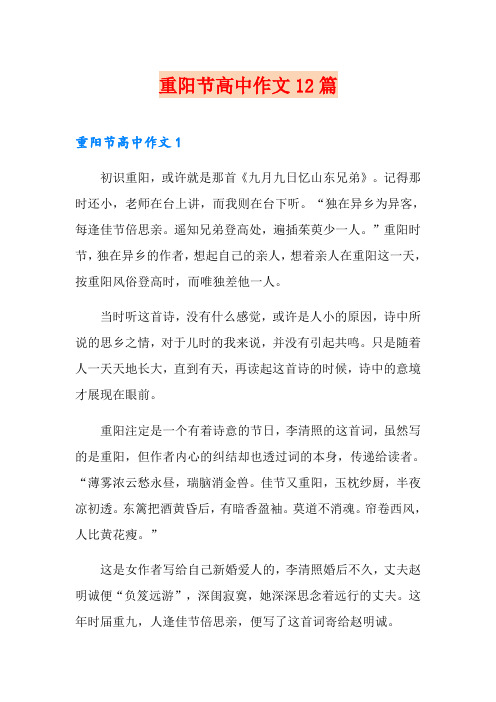 重阳节高中作文12篇

重阳节高中作文1

初识重阳，或许就是那首《九月九日忆山东兄弟》。记得那时还小，老师在台上讲，而我则在台下听。“独在异乡为异客，每逢佳节倍思亲。遥知兄弟登高处，遍插茱萸少一人。”重阳时节，独在异乡的作者，想起自己的亲人，想着亲人在重阳这一天，按重阳风俗登高时，而唯独差他一人。

当时听这首诗，没有什么感觉，或许是人小的原因，诗中所说的思乡之情，对于儿时的我来说，并没有引起共鸣。只是随着人一天天地长大，直到有天，再读起这首诗的时候，诗中的意境才展现在眼前。

重阳注定是一个有着诗意的节日，李清照的这首词，虽然写的是重阳，但作者内心的纠结却也透过词的本身，传递给读者。“薄雾浓云愁永昼，瑞脑消金兽。佳节又重阳，玉枕纱厨，半夜凉初透。东篱把酒黄昏后，有暗香盈袖。莫道不消魂。帘卷西风，人比黄花瘦。”

这是女作者写给自己新婚爱人的，李清照婚后不久，丈夫赵明诚便“负笈远游”，深闺寂寞，她深深思念着远行的丈夫。这年时届重九，人逢佳节倍思亲，便写了这首词寄给赵明诚。